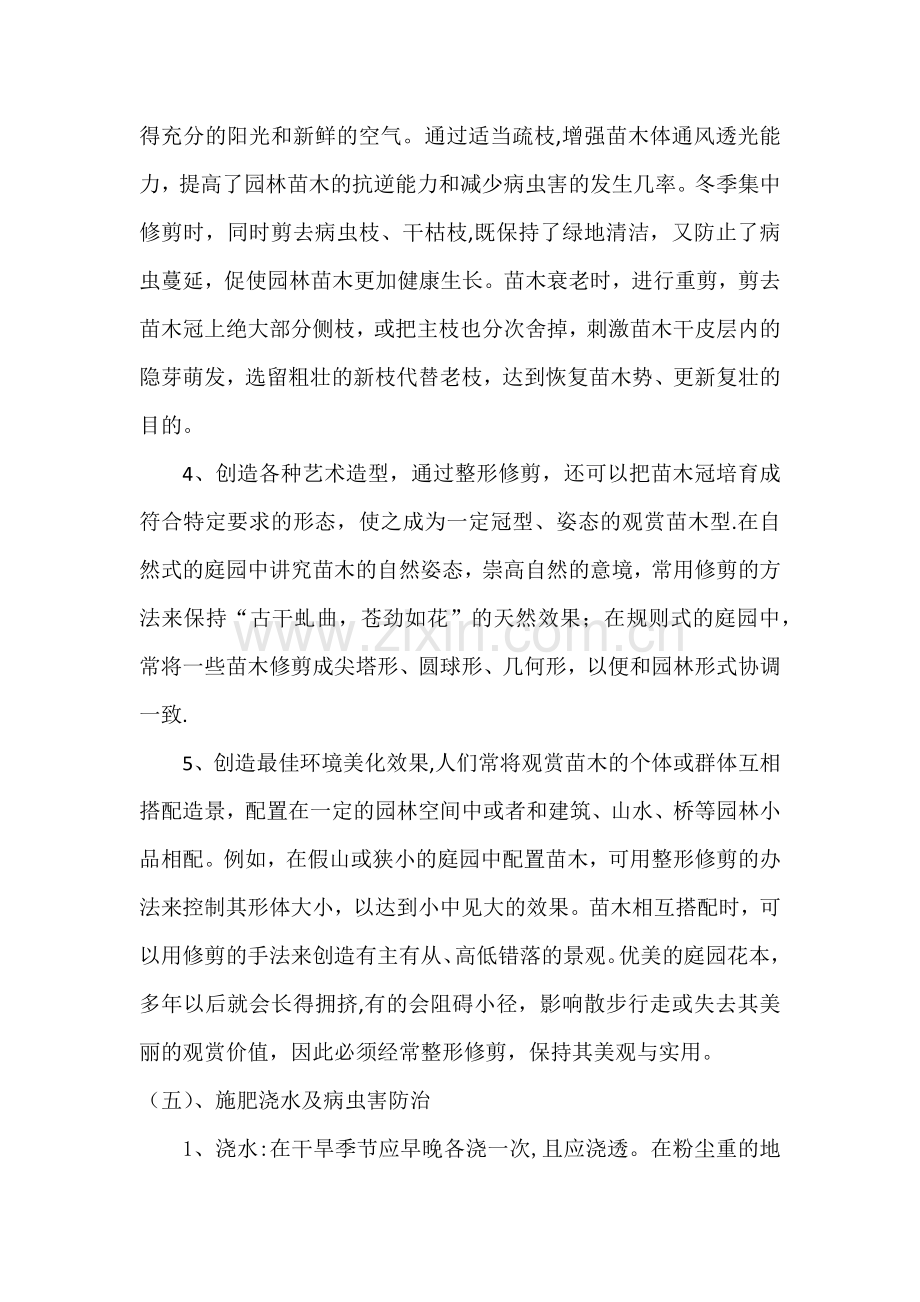 得充分的阳光和新鲜的空气。通过适当疏枝,增强苗木体通风透光能力，提高了园林苗木的抗逆能力和减少病虫害的发生几率。冬季集中修剪时，同时剪去病虫枝、干枯枝,既保持了绿地清洁，又防止了病虫蔓延，促使园林苗木更加健康生长。苗木衰老时，进行重剪，剪去苗木冠上绝大部分侧枝，或把主枝也分次舍掉，刺激苗木干皮层内的隐芽萌发，选留粗壮的新枝代替老枝，达到恢复苗木势、更新复壮的目的。

4、创造各种艺术造型，通过整形修剪，还可以把苗木冠培育成符合特定要求的形态，使之成为一定冠型、姿态的观赏苗木型.在自然式的庭园中讲究苗木的自然姿态，崇高自然的意境，常用修剪的方法来保持“古干虬曲，苍劲如花”的天然效果；在规则式的庭园中，常将一些苗木修剪成尖塔形、圆球形、几何形，以便和园林形式协调一致.

5、创造最佳环境美化效果,人们常将观赏苗木的个体或群体互相搭配造景，配置在一定的园林空间中或者和建筑、山水、桥等园林小品相配。例如，在假山或狭小的庭园中配置苗木，可用整形修剪的办法来控制其形体大小，以达到小中见大的效果。苗木相互搭配时，可以用修剪的手法来创造有主有从、高低错落的景观。优美的庭园花本，多年以后就会长得拥挤,有的会阻碍小径，影响散步行走或失去其美丽的观赏价值，因此必须经常整形修剪，保持其美观与实用。

（五）、施肥浇水及病虫害防治

1、浇水:在干旱季节应早晚各浇一次,且应浇透。在粉尘重的地

www.zixin.com.cn